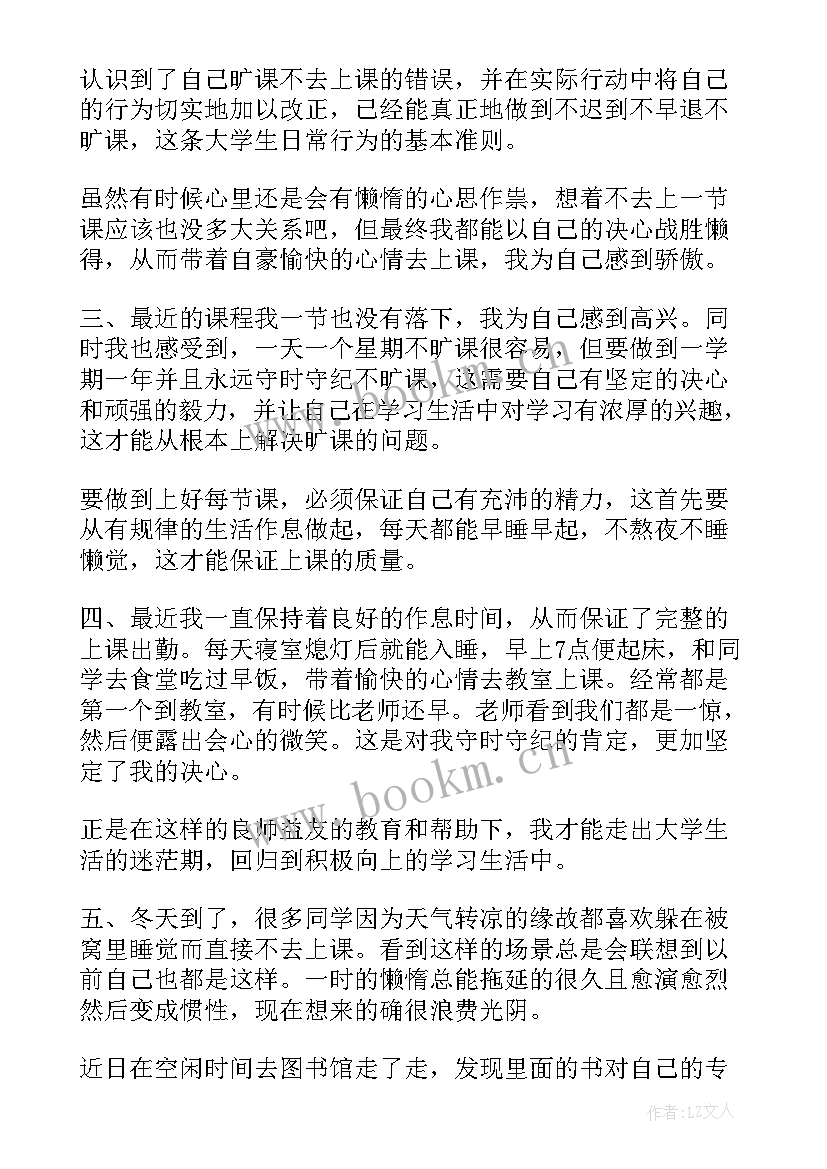 认识到了自己旷课不去上课的错误，并在实际行动中将自己的行为切实地加以改正，已经能真正地做到不迟到不早退不旷课，这条大学生日常行为的基本准则。

虽然有时候心里还是会有懒惰的心思作祟，想着不去上一节课应该也没多大关系吧，但最终我都能以自己的决心战胜懒得，从而带着自豪愉快的心情去上课，我为自己感到骄傲。

三、最近的课程我一节也没有落下，我为自己感到高兴。同时我也感受到，一天一个星期不旷课很容易，但要做到一学期一年并且永远守时守纪不旷课，这需要自己有坚定的决心和顽强的毅力，并让自己在学习生活中对学习有浓厚的兴趣，这才能从根本上解决旷课的问题。

要做到上好每节课，必须保证自己有充沛的精力，这首先要从有规律的生活作息做起，每天都能早睡早起，不熬夜不睡懒觉，这才能保证上课的质量。

四、最近我一直保持着良好的作息时间，从而保证了完整的上课出勤。每天寝室熄灯后就能入睡，早上7点便起床，和同学去食堂吃过早饭，带着愉快的心情去教室上课。经常都是第一个到教室，有时候比老师还早。老师看到我们都是一惊，然后便露出会心的微笑。这是对我守时守纪的肯定，更加坚定了我的决心。

正是在这样的良师益友的教育和帮助下，我才能走出大学生活的迷茫期，回归到积极向上的学习生活中。

五、冬天到了，很多同学因为天气转凉的缘故都喜欢躲在被窝里睡觉而直接不去上课。看到这样的场景总是会联想到以前自己也都是这样。一时的懒惰总能拖延的很久且愈演愈烈然后变成惯性，现在想来的确很浪费光阴。

近日在空闲时间去图书馆走了走，发现里面的书对自己的专

www.bookm.cn

作者：LZ文人